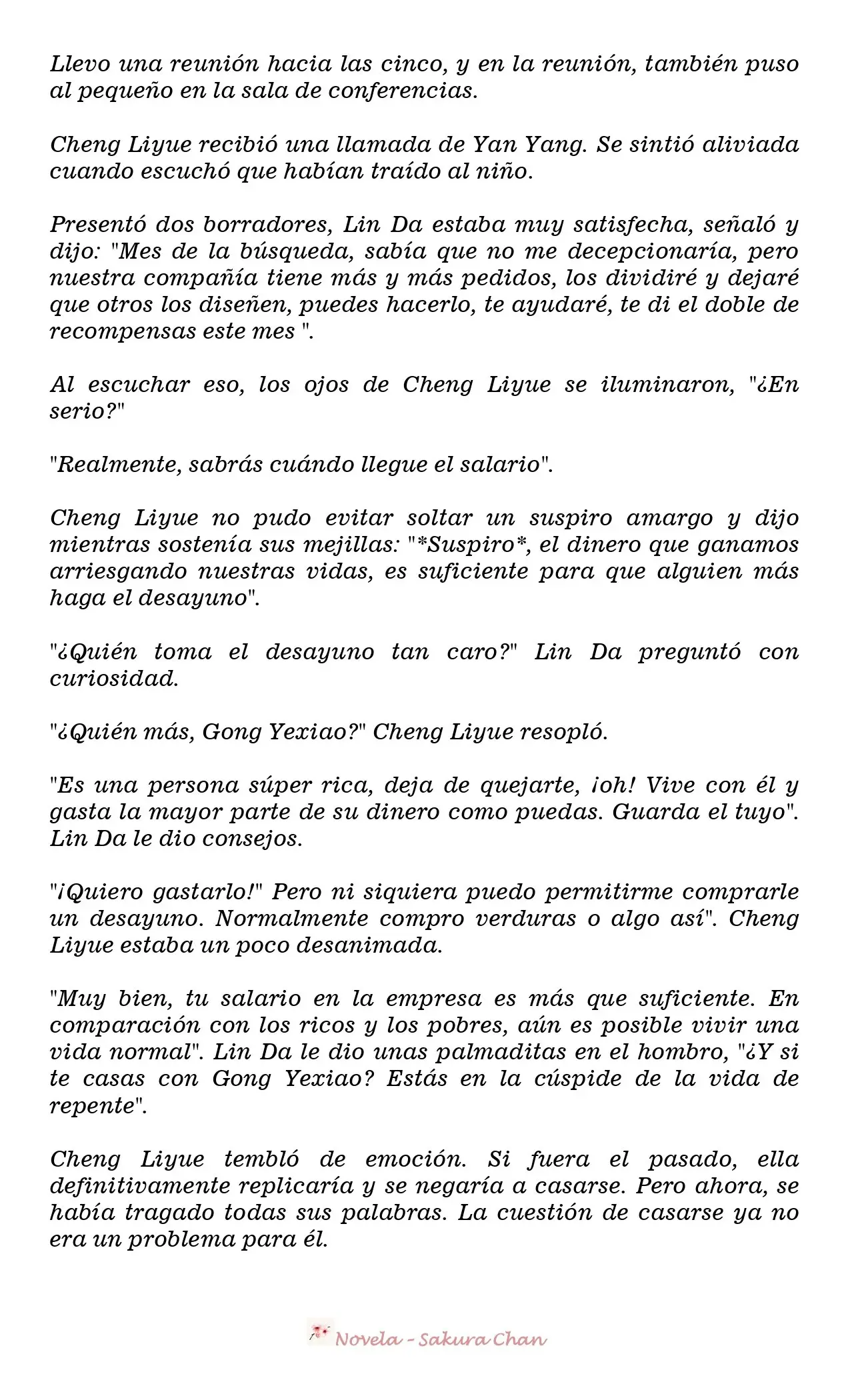 Llevo una reunión hacia las cinco, y en la reunión, también puso al pequeño en la sala de conferencias.

Cheng Liyue recibió una llamada de Yan Yang. Se sintió aliviada cuando escuchó que habían traído al niño.

Presentó dos borradores, Lin Da estaba muy satisfecha, señaló y dijo: "Mes de la búsqueda, sabía que no me decepcionaría, pero nuestra compañía tiene más y más pedidos, los dividiré y dejaré que otros los diseñen, puedes hacerlo, te ayudaré, te di el doble de recompensas este mes ".

Al escuchar eso, los ojos de Cheng Liyue se iluminaron, "¿En serio?"

"Realmente, sabrás cuándo llegue el salario".

Cheng Liyue no pudo evitar soltar un suspiro amargo y dijo mientras sostenía sus mejillas: "*Suspiro*, el dinero que ganamos arriesgando nuestras vidas, es suficiente para que alguien más haga el desayuno".

"¿Quién toma el desayuno tan caro?" Lin Da preguntó con curiosidad.

"¿Quién más, Gong Yexiao?" Cheng Liyue resopló.

"Es una persona súper rica, deja de quejarte, ¡oh! Vive con él y gasta la mayor parte de su dinero como puedas. Guarda el tuyo". Lin Da le dio consejos.

"¡Quiero gastarlo!" Pero ni siquiera puedo permitirme comprarle un desayuno. Normalmente compro verduras o algo así". Cheng Liyue estaba un poco desanimada.

"Muy bien, tu salario en la empresa es más que suficiente. En comparación con los ricos y los pobres, aún es posible vivir una vida normal". Lin Da le dio unas palmaditas en el hombro, "¿Y si te casas con Gong Yexiao? Estás en la cúspide de la vida de repente".

Cheng Liyue tembló de emoción. Si fuera el pasado, ella definitivamente replicaría y se negaría a casarse. Pero ahora, se había tragado todas sus palabras. La cuestión de casarse ya no era un problema para él.

Novela - Sakura Chan